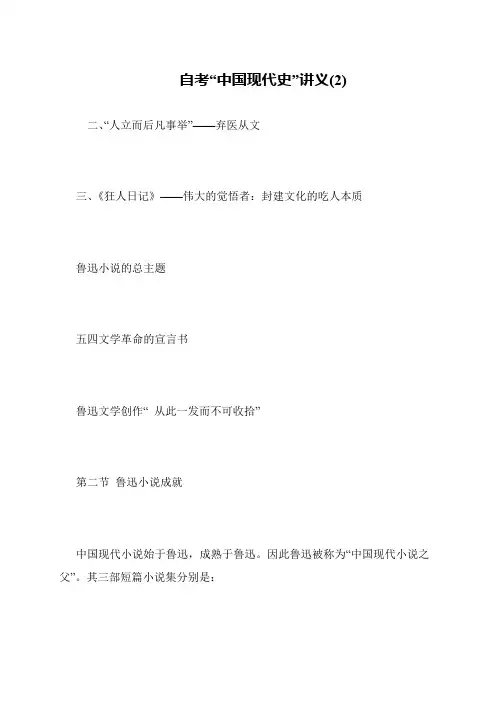 自考“中国现代史”讲义(2)

二、“人立而后凡事举”——弃医从文

三、《狂人日记》——伟大的觉悟者：封建文化的吃人本质

鲁迅小说的总主题

五四文学革命的宣言书

鲁迅文学创作“ 从此一发而不可收拾”

第二节 鲁迅小说成就

中国现代小说始于鲁迅，成熟于鲁迅。因此鲁迅被称为“中国现代小说之父”。其三部短篇小说集分别是：